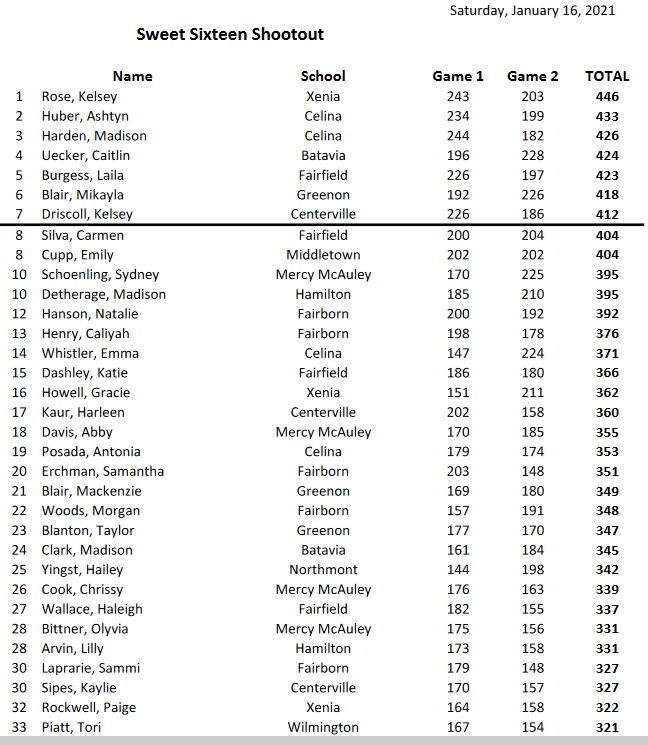 Saturday, January 16, 2021

Sweet Sixteen Shootout

| | Name | School | Game 1 | Game 2 | TOTAL |
|---|---|---|---|---|---|
| 1 | Rose, Kelsey | Xenia | 243 | 203 | 446 |
| 2 | Huber, Ashtyn | Celina | 234 | 199 | 433 |
| 3 | Harden, Madison | Celina | 244 | 182 | 426 |
| 4 | Uecker, Caitlin | Batavia | 196 | 228 | 424 |
| 5 | Burgess, Laila | Fairfield | 226 | 197 | 423 |
| 6 | Blair, Mikayla | Greenon | 192 | 226 | 418 |
| 7 | Driscoll, Kelsey | Centerville | 226 | 186 | 412 |
| 8 | Silva, Carmen | Fairfield | 200 | 204 | 404 |
| 8 | Cupp, Emily | Middletown | 202 | 202 | 404 |
| 10 | Schoenling, Sydney | Mercy McAuley | 170 | 225 | 395 |
| 10 | Detherage, Madison | Hamilton | 185 | 210 | 395 |
| 12 | Hanson, Natalie | Fairborn | 200 | 192 | 392 |
| 13 | Henry, Caliyah | Fairborn | 198 | 178 | 376 |
| 14 | Whistler, Emma | Celina | 147 | 224 | 371 |
| 15 | Dashley, Katie | Fairfield | 186 | 180 | 366 |
| 16 | Howell, Gracie | Xenia | 151 | 211 | 362 |
| 17 | Kaur, Harleen | Centerville | 202 | 158 | 360 |
| 18 | Davis, Abby | Mercy McAuley | 170 | 185 | 355 |
| 19 | Posada, Antonia | Celina | 179 | 174 | 353 |
| 20 | Erchman, Samantha | Fairborn | 203 | 148 | 351 |
| 21 | Blair, Mackenzie | Greenon | 169 | 180 | 349 |
| 22 | Woods, Morgan | Fairborn | 157 | 191 | 348 |
| 23 | Blanton, Taylor | Greenon | 177 | 170 | 347 |
| 24 | Clark, Madison | Batavia | 161 | 184 | 345 |
| 25 | Yingst, Hailey | Northmont | 144 | 198 | 342 |
| 26 | Cook, Chrissy | Mercy McAuley | 176 | 163 | 339 |
| 27 | Wallace, Haleigh | Fairfield | 182 | 155 | 337 |
| 28 | Bittner, Olyvia | Mercy McAuley | 175 | 156 | 331 |
| 28 | Arvin, Lilly | Hamilton | 173 | 158 | 331 |
| 30 | Laprarie, Sammi | Fairborn | 179 | 148 | 327 |
| 30 | Sipes, Kaylie | Centerville | 170 | 157 | 327 |
| 32 | Rockwell, Paige | Xenia | 164 | 158 | 322 |
| 33 | Piatt, Tori | Wilmington | 167 | 154 | 321 |